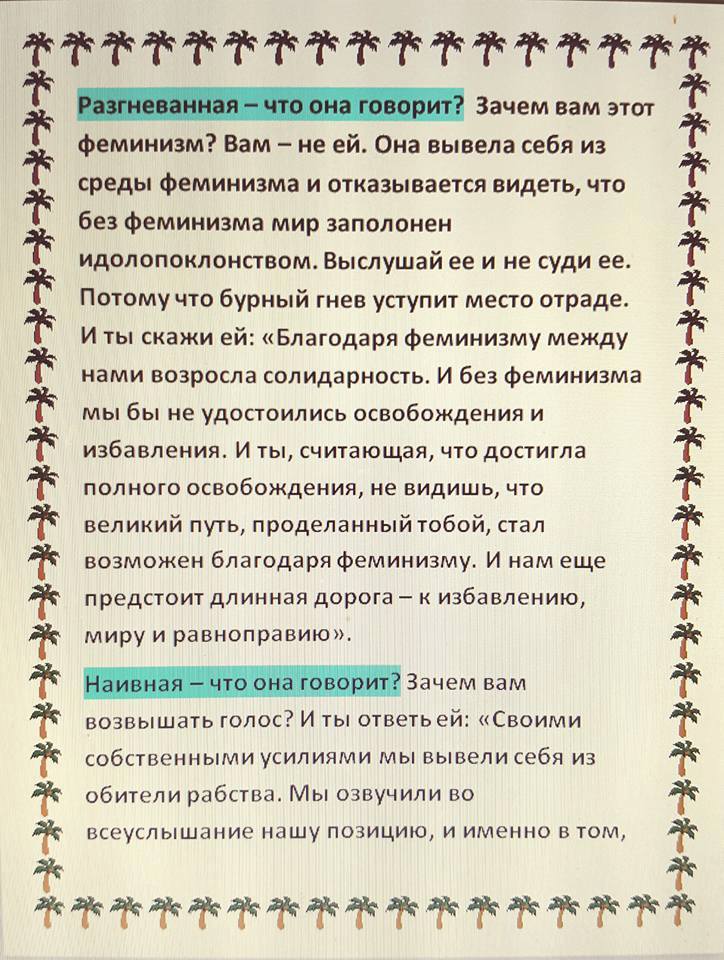 Разгневанная – что она говорит? Зачем вам этот феминизм? Вам – не ей. Она вывела себя из среды феминизма и отказывается видеть, что без феминизма мир заполонен идолопоклонством. Выслушай ее и не суди ее. Потому что бурный гнев уступит место отраде. И ты скажи ей: «Благодаря феминизму между нами возросла солидарность. И без феминизма мы бы не удостоились освобождения и избавления. И ты, считающая, что достигла полного освобождения, не видишь, что великий путь, проделанный тобой, стал возможен благодаря феминизму. И нам еще предстоит длинная дорога – к избавлению, миру и равноправию».

Наивная – что она говорит? Зачем вам возвышать голос? И ты ответь ей: «Своими собственными усилиями мы вывели себя из обители рабства. Мы озвучили во всеуслышание нашу позицию, и именно в том,